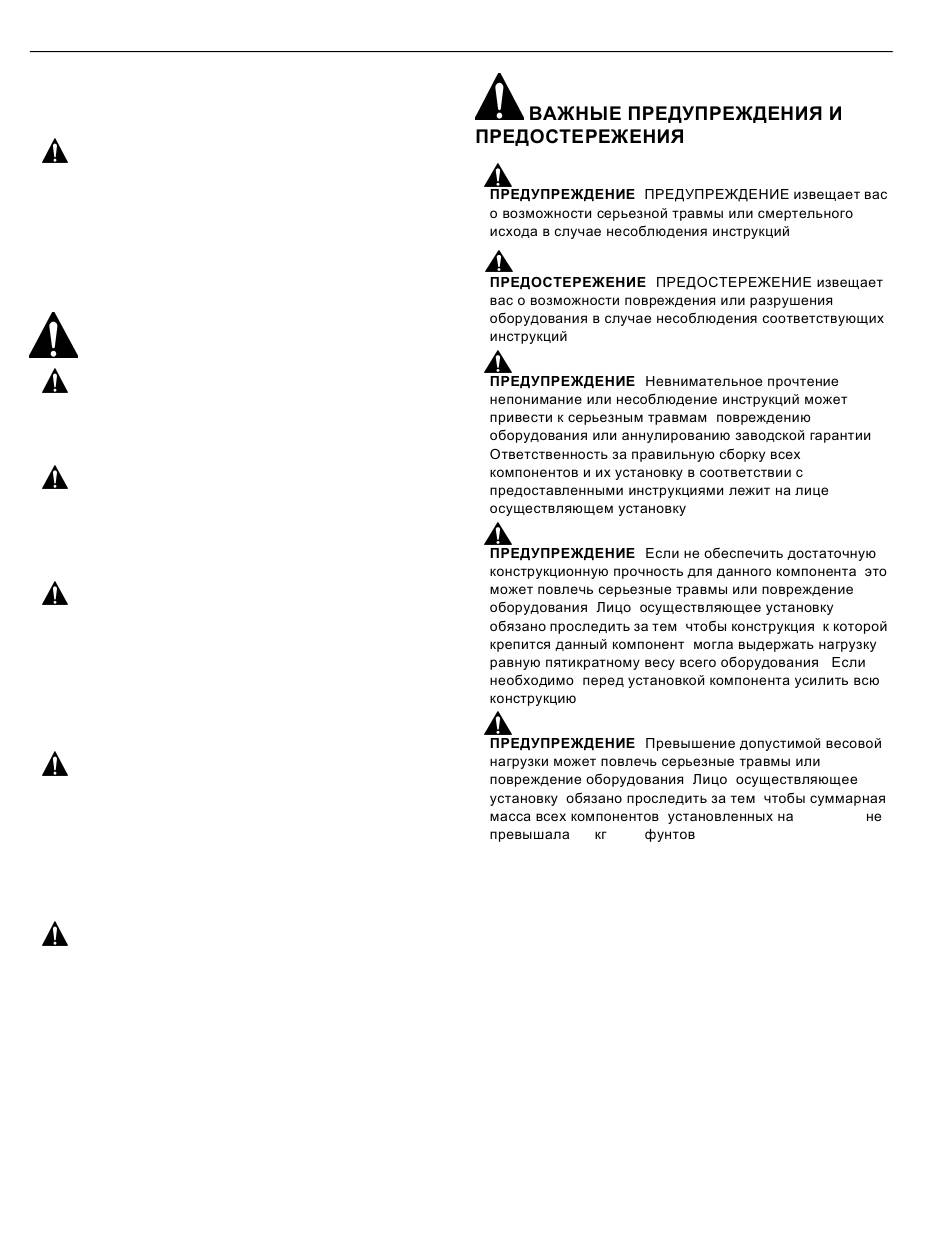 ВАЖНЫЕ ПРЕДУПРЕЖДЕНИЯ И ПРЕДОСТЕРЕЖЕНИЯ

ПРЕДУПРЕЖДЕНИЕ ПРЕДУПРЕЖДЕНИЕ извещает вас о возможности серьезной травмы или смертельного исхода в случае несоблюдения инструкций

ПРЕДОСТЕРЕЖЕНИЕ ПРЕДОСТЕРЕЖЕНИЕ извещает вас о возможности повреждения или разрушения оборудования в случае несоблюдения соответствующих инструкций

ПРЕДУПРЕЖДЕНИЕ Невнимательное прочтение непонимание или несоблюдение инструкций может привести к серьезным травмам повреждению оборудования или аннулированию заводской гарантии Ответственность за правильную сборку всех компонентов и их установку в соответствии с предоставленными инструкциями лежит на лице осуществляющем установку

ПРЕДУПРЕЖДЕНИЕ Если не обеспечить достаточную конструкционную прочность для данного компонента это может повлечь серьезные травмы или повреждение оборудования Лицо осуществляющее установку обязано проследить за тем чтобы конструкция к которой крепится данный компонент могла выдержать нагрузку равную пятикратному весу всего оборудования Если необходимо перед установкой компонента усилить всю конструкцию

ПРЕДУПРЕЖДЕНИЕ Превышение допустимой весовой нагрузки может повлечь серьезные травмы или повреждение оборудования Лицо осуществляющее установку обязано проследить за тем чтобы суммарная масса всех компонентов установленных на не превышала кг фунтов